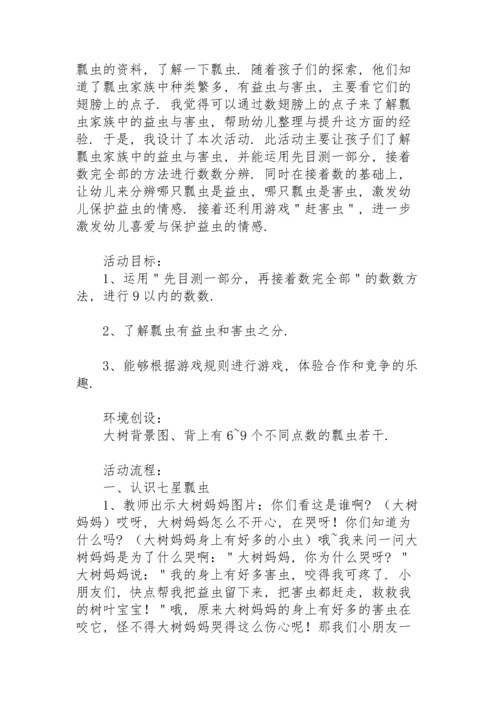 瓢虫的资料，了解一下瓢虫．随着孩子们的探索，他们知道了瓢虫家族中种类繁多，有益虫与害虫，主要看它们的翅膀上的点子．我觉得可以通过数翅膀上的点子来了解瓢虫家族中的益虫与害虫，帮助幼儿整理与提升这方面的经验．于是，我设计了本次活动．此活动主要让孩子们了解瓢虫家族中的益虫与害虫，并能运用先目测一部分，接着数完全部的方法进行数数分辨．同时在接着数的基础上，让幼儿来分辨哪只瓢虫是益虫，哪只瓢虫是害虫，激发幼儿保护益虫的情感．接着还利用游戏＂赶害虫＂，进一步激发幼儿喜爱与保护益虫的情感．

活动目标：
1、运用＂先目测一部分，再接着数完全部＂的数数方法，进行9以内的数数．

2、了解瓢虫有益虫和害虫之分．

3、能够根据游戏规则进行游戏，体验合作和竞争的乐趣．

环境创设：
大树背景图、背上有6~9个不同点数的瓢虫若干．

活动流程：
一、认识七星瓢虫
1、教师出示大树妈妈图片：你们看这是谁啊？（大树妈妈）哎呀，大树妈妈怎么不开心，在哭呀！你们知道为什么吗？（大树妈妈身上有好多的小虫）哦~我来问一问大树妈妈是为了什么哭啊：＂大树妈妈，你为什么哭呀？＂大树妈妈说：＂我的身上有好多害虫，咬得我可疼了．小朋友们，快点帮我把益虫留下来，把害虫都赶走，救救我的树叶宝宝！＂哦，原来大树妈妈的身上有好多的害虫在咬它，怪不得大树妈妈哭得这么伤心呢！那我们小朋友一